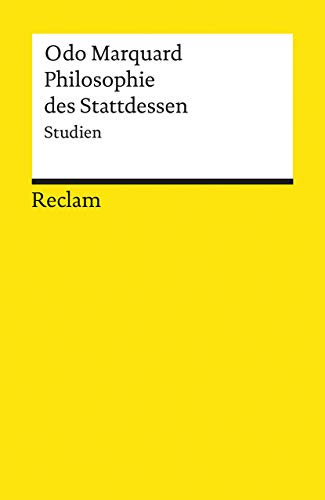 Odo Marquard
Philosophie des Stattdessen
Studien

Reclam